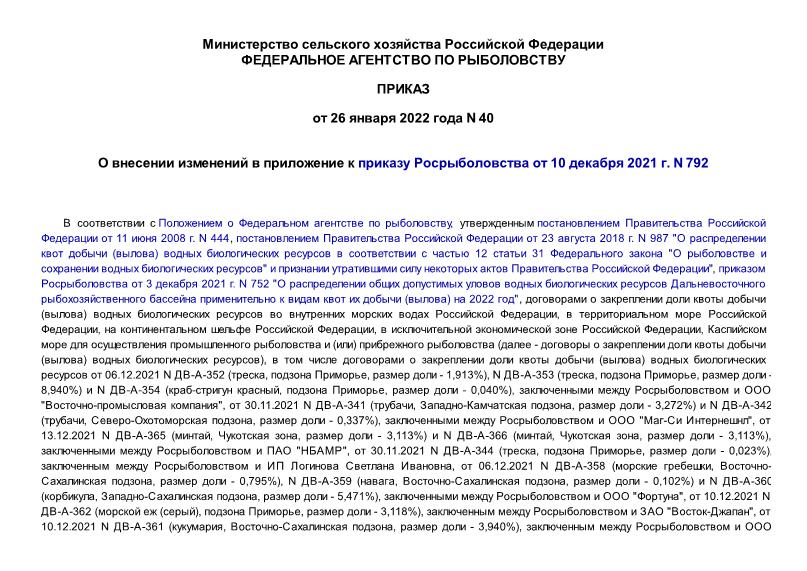 Министерство сельского хозяйства Российской Федерации
ФЕДЕРАЛЬНОЕ АГЕНТСТВО ПО РЫБОЛОВСТВУ

ПРИКАЗ

от 26 января 2022 года N 40

О внесении изменений в приложение к приказу Росрыболовства от 10 декабря 2021 г. N 792

В соответствии с Положением о Федеральном агентстве по рыболовству, утвержденным постановлением Правительства Российской Федерации от 11 июня 2008 г. N 444, постановлением Правительства Российской Федерации от 23 августа 2018 г. N 987 "О распределении квот добычи (вылова) водных биологических ресурсов в соответствии с частью 12 статьи 31 Федерального закона "О рыболовстве и сохранении водных биологических ресурсов" и признании утратившими силу некоторых актов Правительства Российской Федерации", приказом Росрыболовства от 3 декабря 2021 г. N 752 "О распределении общих допустимых уловов водных биологических ресурсов Дальневосточного рыбохозяйственного бассейна применительно к видам квот их добычи (вылова) на 2022 год", договорами о закреплении доли квоты добычи (вылова) водных биологических ресурсов во внутренних морских водах Российской Федерации, в территориальном море Российской Федерации, на континентальном шельфе Российской Федерации, в исключительной экономической зоне Российской Федерации, Каспийском море для осуществления промышленного рыболовства и (или) прибрежного рыболовства (далее - договоры о закреплении доли квоты добычи (вылова) водных биологических ресурсов), в том числе договорами о закреплении доли квоты добычи (вылова) водных биологических ресурсов от 06.12.2021 N ДВ-А-352 (треска, подзона Приморье, размер доли - 1,913%), N ДВ-А-353 (треска, подзона Приморье, размер доли - 8,940%) и N ДВ-А-354 (краб-стригун красный, подзона Приморье, размер доли - 0,040%), заключенными между Росрыболовством и ООО "Восточно-промысловая компания", от 30.11.2021 N ДВ-А-341 (трубачи, Западно-Камчатская подзона, размер доли - 3,272%) и N ДВ-А-342 (трубачи, Северо-Охотоморская подзона, размер доли - 0,337%), заключенными между Росрыболовством и ООО "Маг-Си Интернешнл", от 13.12.2021 N ДВ-А-365 (минтай, Чукотская зона, размер доли - 3,113%) и N ДВ-А-366 (минтай, Чукотская зона, размер доли - 3,113%), заключенными между Росрыболовством и ПАО "НБАМР", от 30.11.2021 N ДВ-А-344 (треска, подзона Приморье, размер доли - 0,023%), заключенным между Росрыболовством и ИП Логинова Светлана Ивановна, от 06.12.2021 N ДВ-А-358 (морские гребешки, Восточно-Сахалинская подзона, размер доли - 0,795%), N ДВ-А-359 (навага, Восточно-Сахалинская подзона, размер доли - 0,102%) и N ДВ-А-360 (корбикула, Западно-Сахалинская подзона, размер доли - 5,471%), заключенными между Росрыболовством и ООО "Фортуна", от 10.12.2021 N ДВ-А-362 (морской еж (серый), подзона Приморье, размер доли - 3,118%), заключенным между Росрыболовством и ЗАО "Восток-Джапан", от 10.12.2021 N ДВ-А-361 (кукумария, Восточно-Сахалинская подзона, размер доли - 3,940%), заключенным между Росрыболовством и ООО